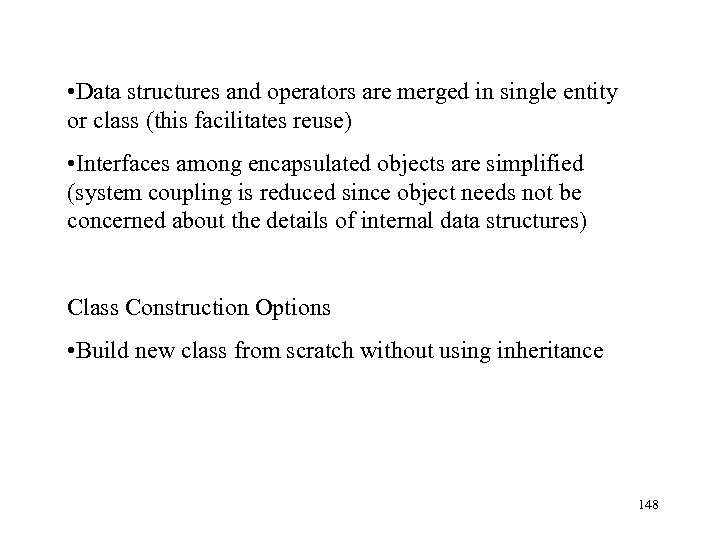 •Data structures and operators are merged in single entity or class (this facilitates reuse)

•Interfaces among encapsulated objects are simplified (system coupling is reduced since object needs not be concerned about the details of internal data structures)

Class Construction Options

•Build new class from scratch without using inheritance

148